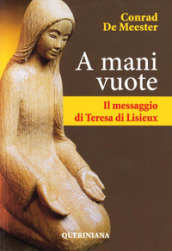 Conrad
De Meester

A mani vuote

Il messaggio di Teresa di Lisieux

QUERINIANA